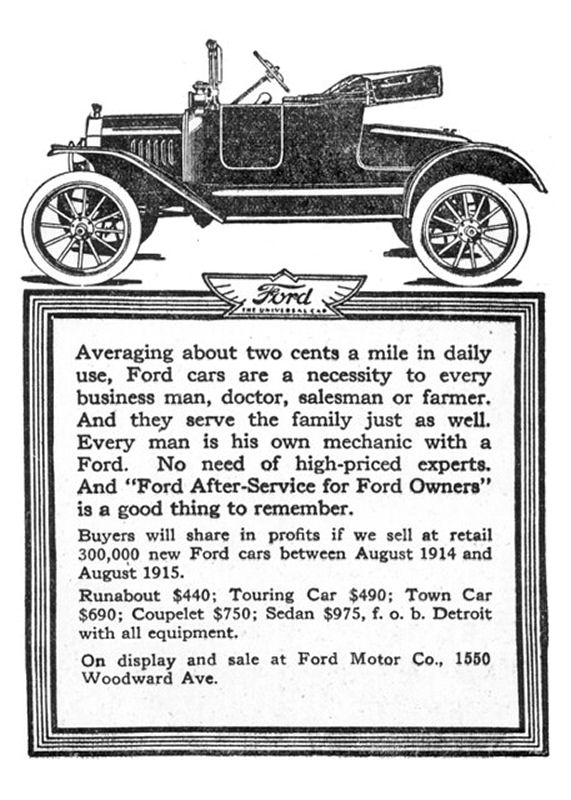 Ford
THE UNIVERSAL CAR

Averaging about two cents a mile in daily use, Ford cars are a necessity to every business man, doctor, salesman or farmer. And they serve the family just as well. Every man is his own mechanic with a Ford. No need of high-priced experts. And "Ford After-Service for Ford Owners" is a good thing to remember.

Buyers will share in profits if we sell at retail 300,000 new Ford cars between August 1914 and August 1915.

Runabout \$440; Touring Car \$490; Town Car \$690; Coupelet \$750; Sedan \$975, f. o. b. Detroit with all equipment.

On display and sale at Ford Motor Co., 1550 Woodward Ave.